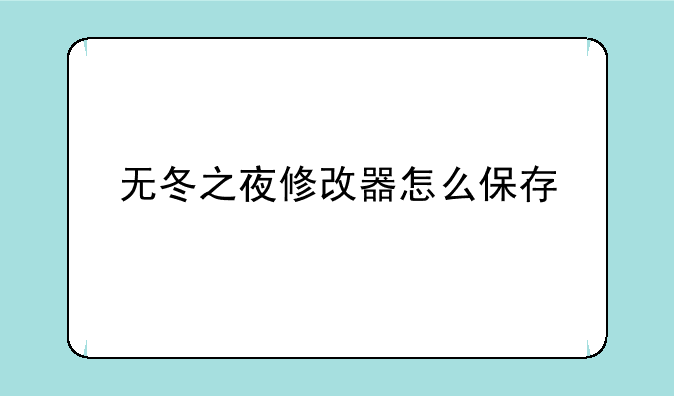 无冬之夜修改器怎么保存